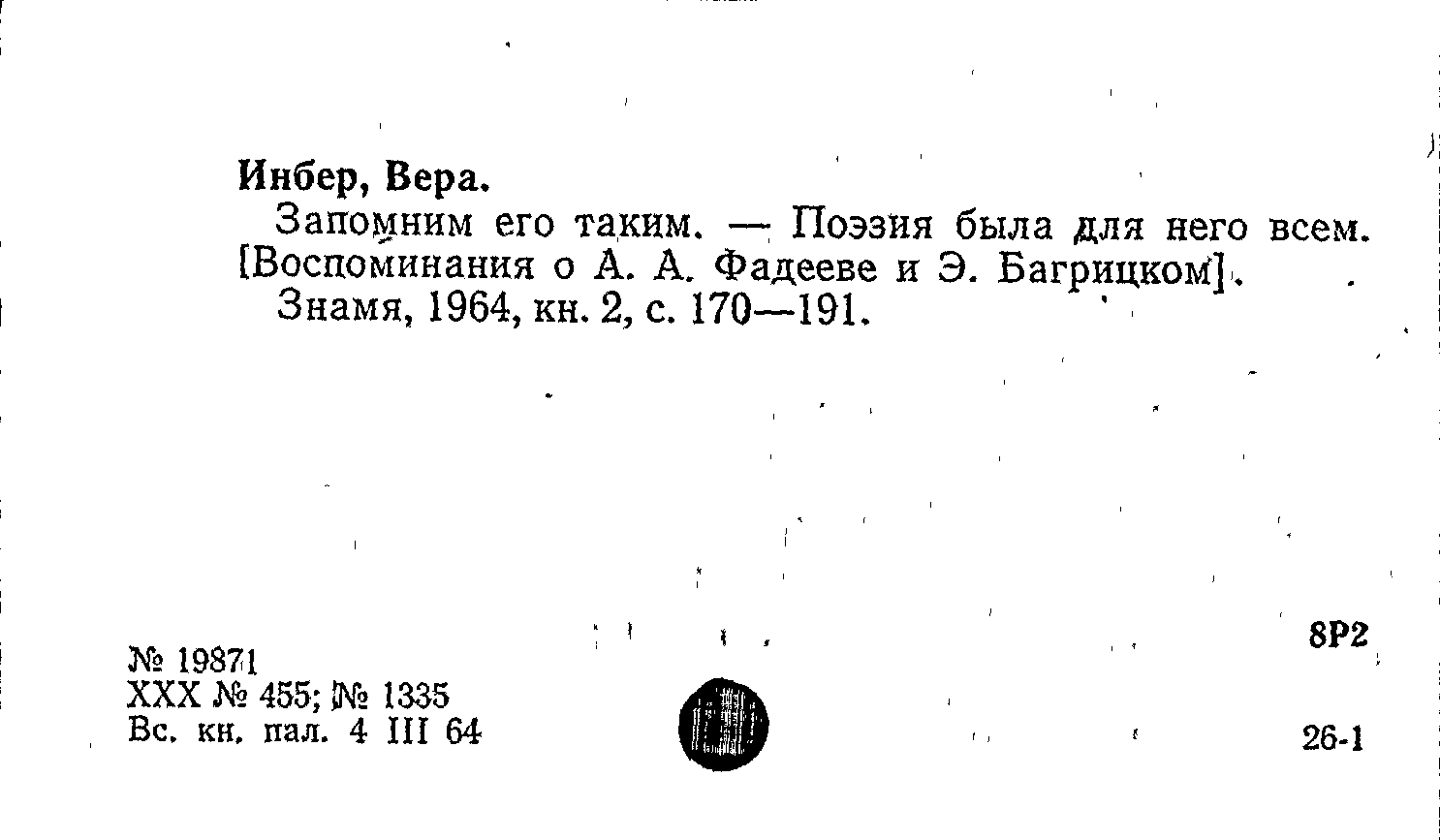 Инбер, Вера.

Запомним его таким. — Поэзия была для него всем. [Воспоминания о А. А. Фадееве и Э. Багрицком].

Знамя, 1964, кн. 2, с. 170—191.

8Р2

№ 19871
XXX № 455; № 1335
Вс. кн. пал. 4 III 64

26-1